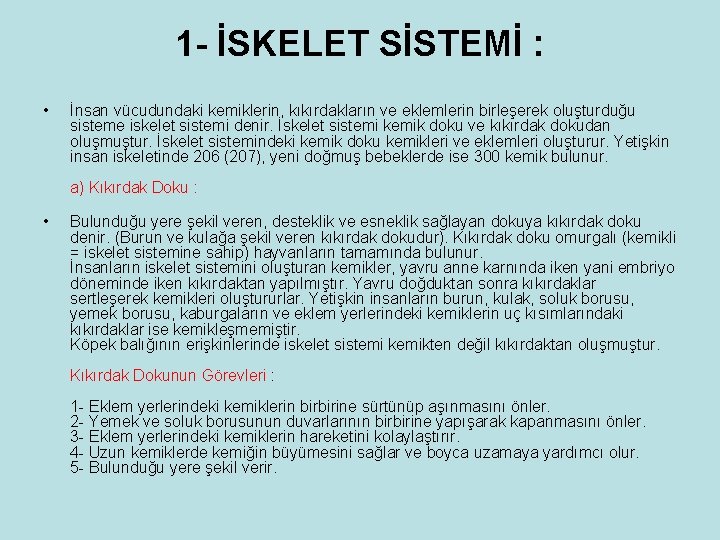 1- İSKELET SİSTEMİ :

• İnsan vücudundaki kemiklerin, kıkırdakların ve eklemlerin birleşerek oluşturduğu sisteme iskelet sistemi denir. İskelet sistemi kemik doku ve kıkırdak dokudan oluşmuştur. İskelet sistemindeki kemik doku kemikleri ve eklemleri oluşturur. Yetişkin insan iskeletinde 206 (207), yeni doğmuş bebeklerde ise 300 kemik bulunur.

a) Kıkırdak Doku :

• Bulunduğu yere şekil veren, desteklik ve esneklik sağlayan dokuya kıkırdak doku denir. (Burun ve kulağa şekil veren kıkırdak dokudur). Kıkırdak doku omurgalı (kemikli = iskelet sistemine sahip) hayvanların tamamında bulunur.
İnsanların iskelet sistemini oluşturan kemikler, yavru anne karnında iken yani embriyo döneminde iken kıkırdaktan yapılmıştır. Yavru doğduktan sonra kıkırdaklar sertleşerek kemikleri oluştururlar. Yetişkin insanların burun, kulak, soluk borusu, yemek borusu, kaburgaların ve eklem yerlerindeki kemiklerin uç kısımlarındaki kıkırdaklar ise kemikleşmemiştir.
Köpek balığının erişkinlerinde iskelet sistemi kemikten değil kıkırdaktan oluşmuştur.

Kıkırdak Dokunun Görevleri :

1- Eklem yerlerindeki kemiklerin birbirine sürtünüp aşınmasını önler.
2- Yemek ve soluk borusunun duvarlarının birbirine yapışarak kapanmasını önler.
3- Eklem yerlerindeki kemiklerin hareketini kolaylaştırır.
4- Uzun kemiklerde kemiğin büyümesini sağlar ve boyca uzamaya yardımcı olur.
5- Bulunduğu yere şekil verir.